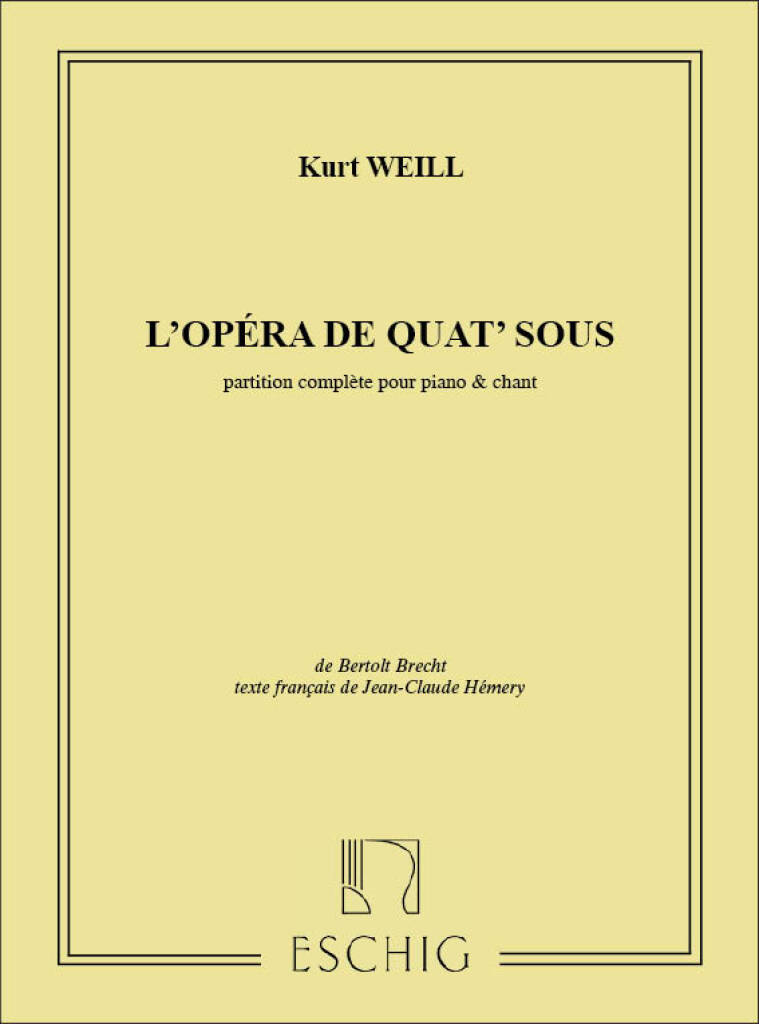 Kurt WEILL

L'OPÉRA DE QUAT' SOUS

partition complète pour piano & chant

de Bertolt Brecht
texte français de Jean-Claude Hémery

ESCHIG